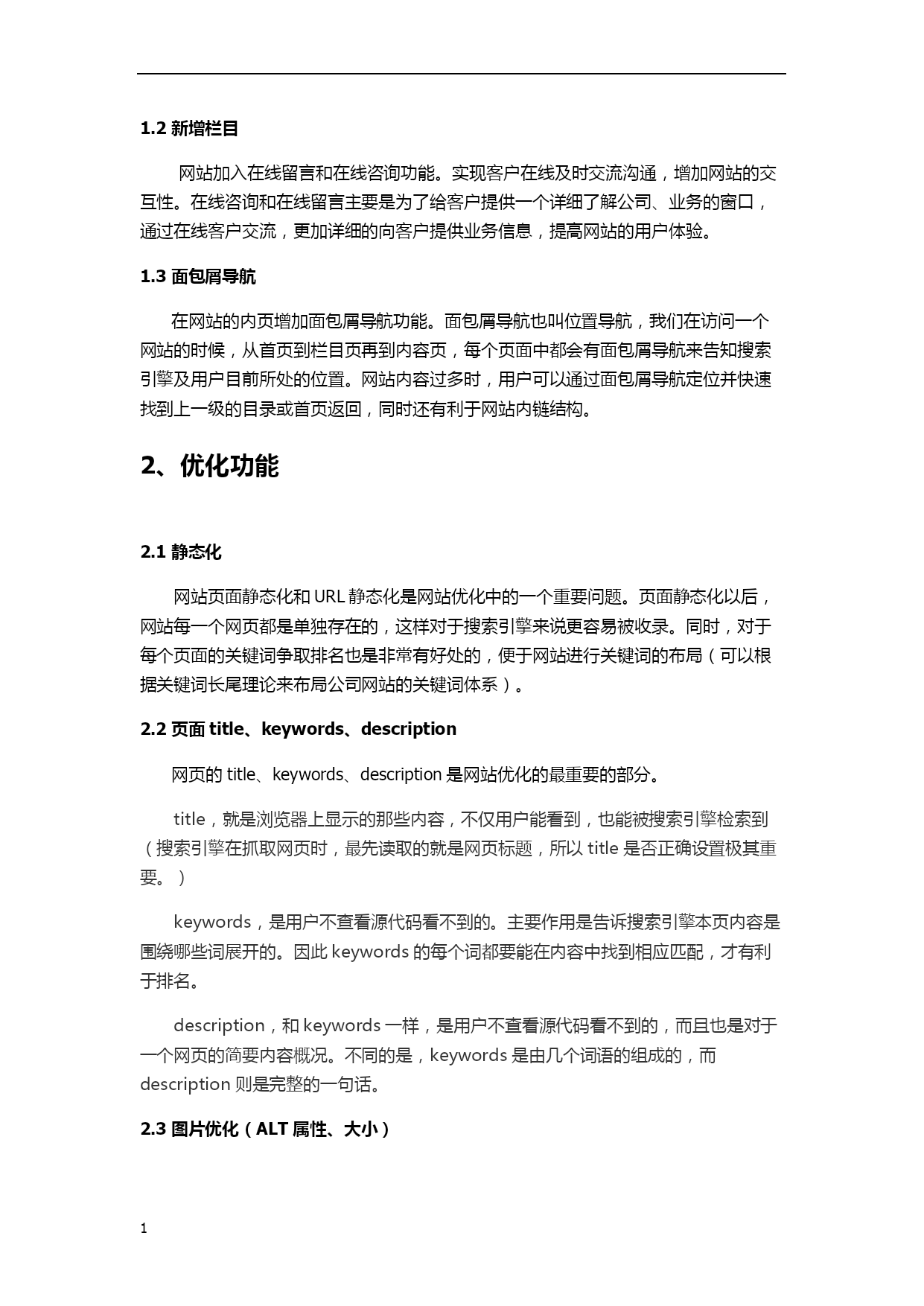 1.2 新增栏目

网站加入在线留言和在线咨询功能。实现客户在线及时交流沟通，增加网站的交互性。在线咨询和在线留言主要是为了给客户提供一个详细了解公司、业务的窗口，通过在线客户交流，更加详细的向客户提供业务信息，提高网站的用户体验。

1.3 面包屑导航

在网站的内页增加面包屑导航功能。面包屑导航也叫位置导航，我们在访问一个网站的时候，从首页到栏目页再到内容页，每个页面中都会有面包屑导航来告知搜索引擎及用户目前所处的位置。网站内容过多时，用户可以通过面包屑导航定位并快速找到上一级的目录或首页返回，同时还有利于网站内链结构。

2、优化功能

2.1 静态化

网站页面静态化和 URL 静态化是网站优化中的一个重要问题。页面静态化以后，网站每一个网页都是单独存在的，这样对于搜索引擎来说更容易被收录。同时，对于每个页面的关键词争取排名也是非常有好处的，便于网站进行关键词的布局（可以根据关键词长尾理论来布局公司网站的关键词体系）。

2.2 页面 title、keywords、description

网页的 title、keywords、description 是网站优化的最重要的部分。

title，就是浏览器上显示的那些内容，不仅用户能看到，也能被搜索引擎检索到（搜索引擎在抓取网页时，最先读取的就是网页标题，所以 title 是否正确设置极其重要。）

keywords，是用户不查看源代码看不到的。主要作用是告诉搜索引擎本页内容是围绕哪些词展开的。因此 keywords 的每个词都要能在内容中找到相应匹配，才有利于排名。

description，和 keywords 一样，是用户不查看源代码看不到的，而且也是对于一个网页的简要内容概况。不同的是，keywords 是由几个词语的组成的，而 description 则是完整的一句话。

2.3 图片优化（ALT 属性、大小）

1